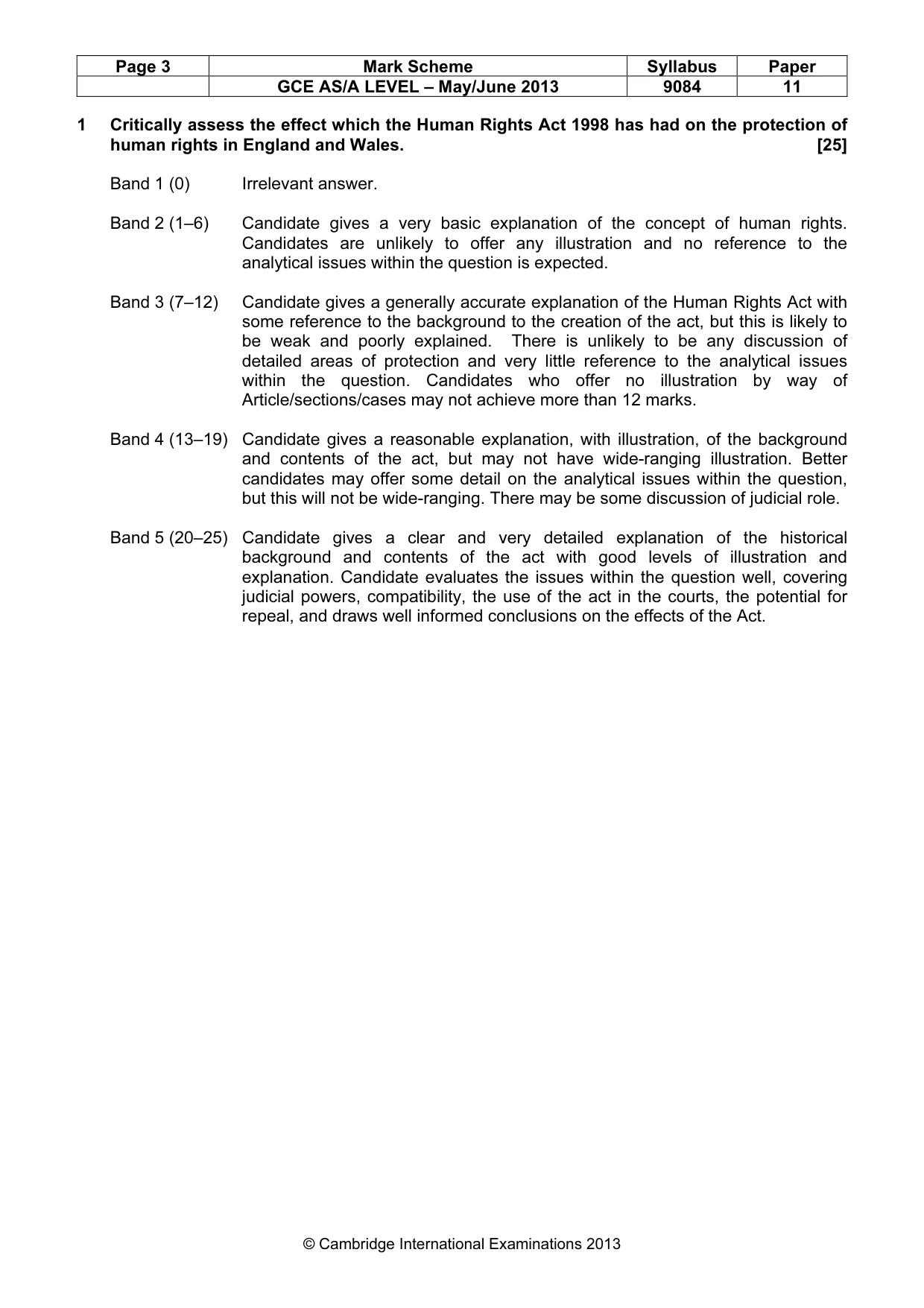 | Page 3 | Mark Scheme | Syllabus | Paper |
|---|---|---|---|
|  | GCE AS/A LEVEL – May/June 2013 | 9084 | 11 |

1 Critically assess the effect which the Human Rights Act 1998 has had on the protection of human rights in England and Wales. [25]

Band 1 (0) Irrelevant answer.

Band 2 (1–6) Candidate gives a very basic explanation of the concept of human rights. Candidates are unlikely to offer any illustration and no reference to the analytical issues within the question is expected.

Band 3 (7–12) Candidate gives a generally accurate explanation of the Human Rights Act with some reference to the background to the creation of the act, but this is likely to be weak and poorly explained. There is unlikely to be any discussion of detailed areas of protection and very little reference to the analytical issues within the question. Candidates who offer no illustration by way of Article/sections/cases may not achieve more than 12 marks.

Band 4 (13–19) Candidate gives a reasonable explanation, with illustration, of the background and contents of the act, but may not have wide-ranging illustration. Better candidates may offer some detail on the analytical issues within the question, but this will not be wide-ranging. There may be some discussion of judicial role.

Band 5 (20–25) Candidate gives a clear and very detailed explanation of the historical background and contents of the act with good levels of illustration and explanation. Candidate evaluates the issues within the question well, covering judicial powers, compatibility, the use of the act in the courts, the potential for repeal, and draws well informed conclusions on the effects of the Act.

© Cambridge International Examinations 2013